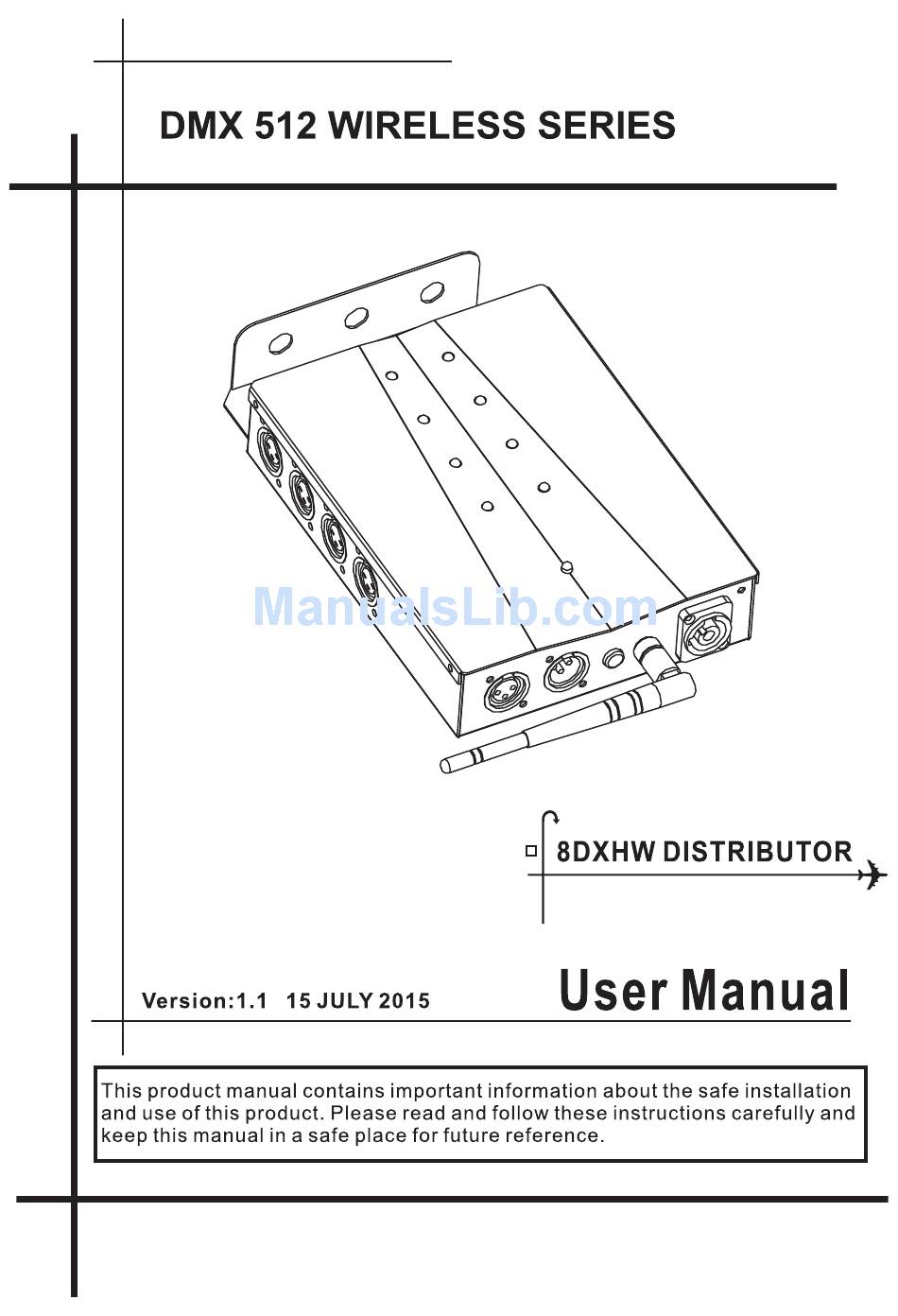 DMX 512 WIRELESS SERIES

ManualsLib.com

8DXHW DISTRIBUTOR

Version:1.1 15 JULY 2015

User Manual

This product manual contains important information about the safe installation and use of this product. Please read and follow these instructions carefully and keep this manual in a safe place for future reference.